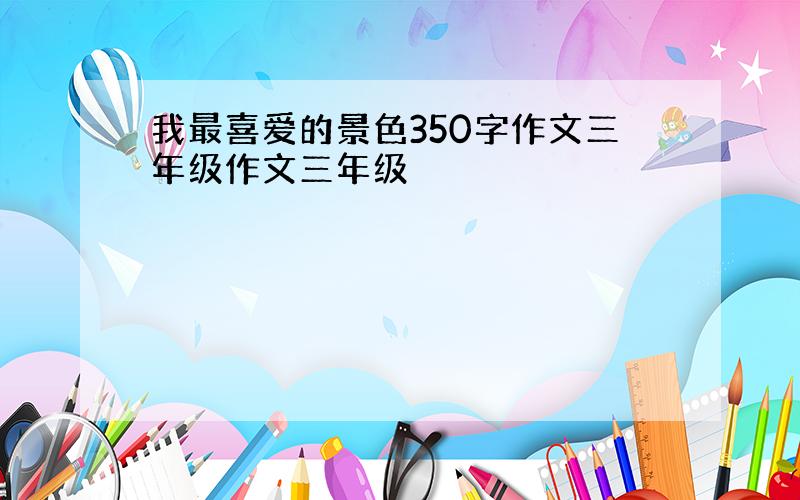 我最喜爱的景色350字作文三年级作文三年级